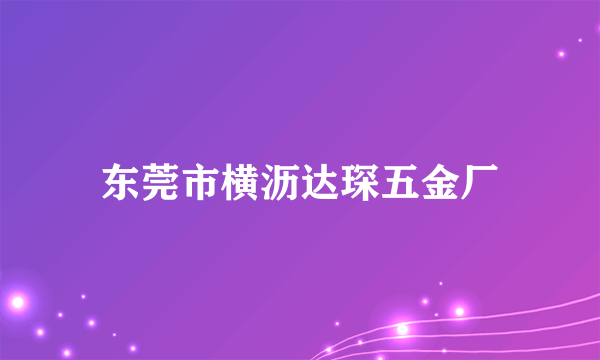 东莞市横沥达琛五金厂